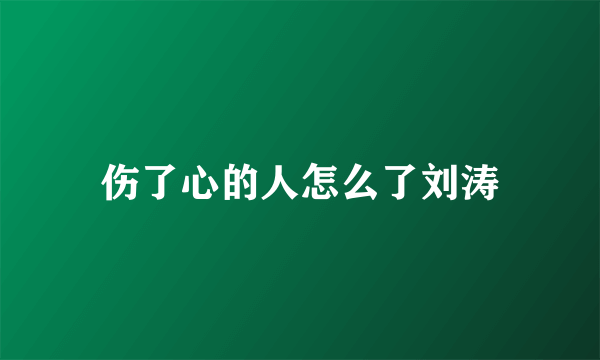 伤了心的人怎么了刘涛